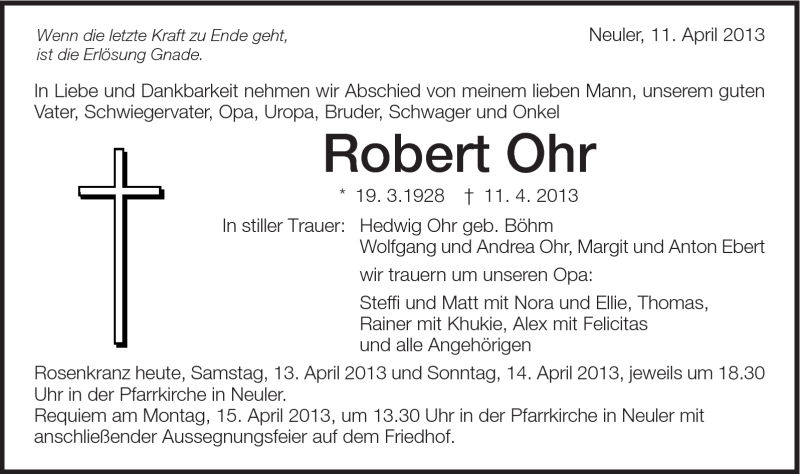 Wenn die letzte Kraft zu Ende geht,
ist die Erlösung Gnade.

Neuler, 11. April 2013

In Liebe und Dankbarkeit nehmen wir Abschied von meinem lieben Mann, unserem guten Vater, Schwiegervater, Opa, Uropa, Bruder, Schwager und Onkel

Robert Ohr

* 19. 3.1928 † 11. 4. 2013

In stiller Trauer: Hedwig Ohr geb. Böhm
Wolfgang und Andrea Ohr, Margit und Anton Ebert
wir trauern um unseren Opa:
Steffi und Matt mit Nora und Ellie, Thomas, Rainer mit Khukie, Alex mit Felicitas
und alle Angehörigen

Rosenkranz heute, Samstag, 13. April 2013 und Sonntag, 14. April 2013, jeweils um 18.30 Uhr in der Pfarrkirche in Neuler.
Requiem am Montag, 15. April 2013, um 13.30 Uhr in der Pfarrkirche in Neuler mit anschließender Aussegnungsfeier auf dem Friedhof.